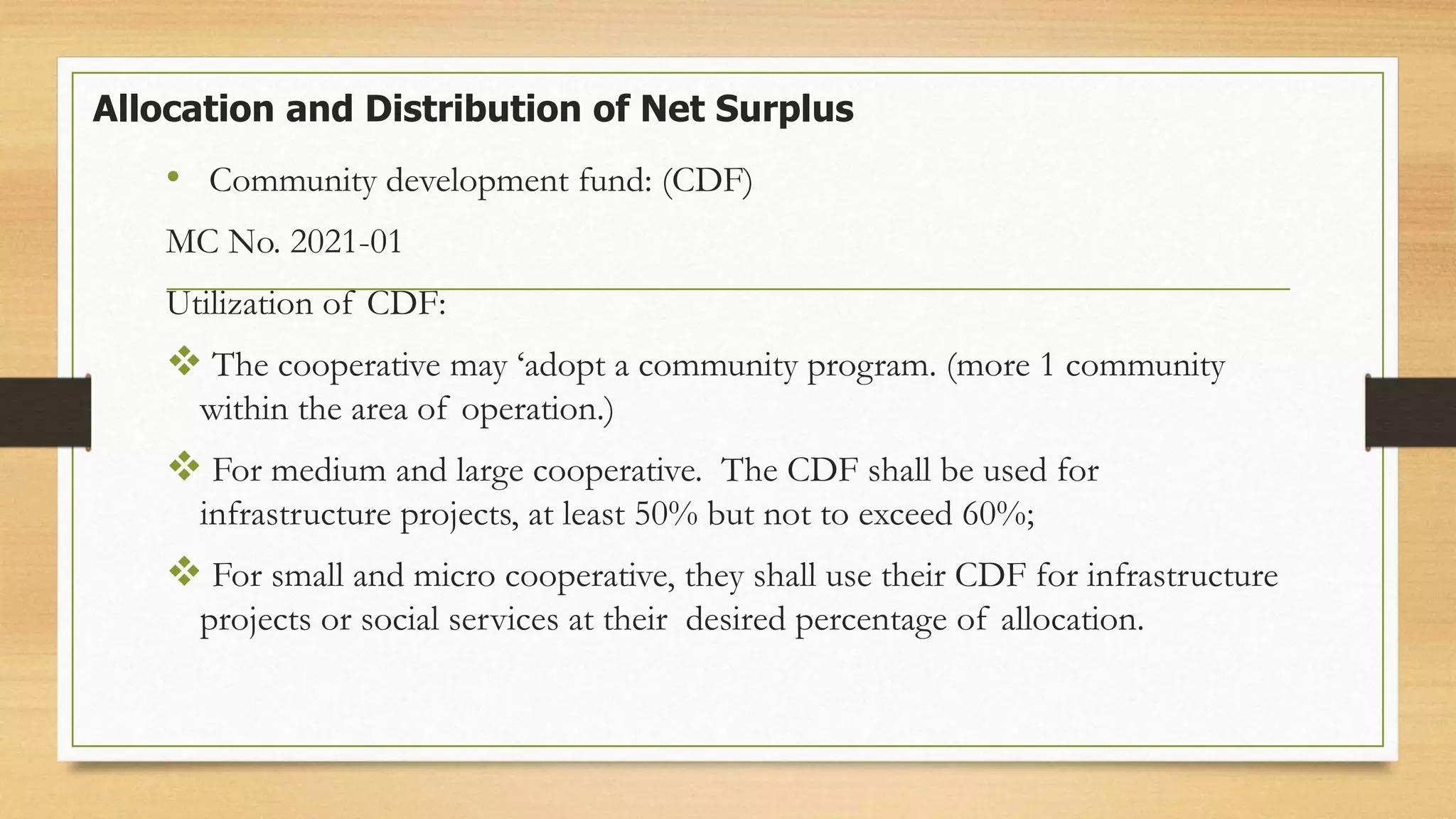 Allocation and Distribution of Net Surplus

• Community development fund: (CDF)

MC No. 2021-01

Utilization of CDF:

❖ The cooperative may ‘adopt a community program. (more 1 community within the area of operation.)

❖ For medium and large cooperative. The CDF shall be used for infrastructure projects, at least 50% but not to exceed 60%;

❖ For small and micro cooperative, they shall use their CDF for infrastructure projects or social services at their desired percentage of allocation.